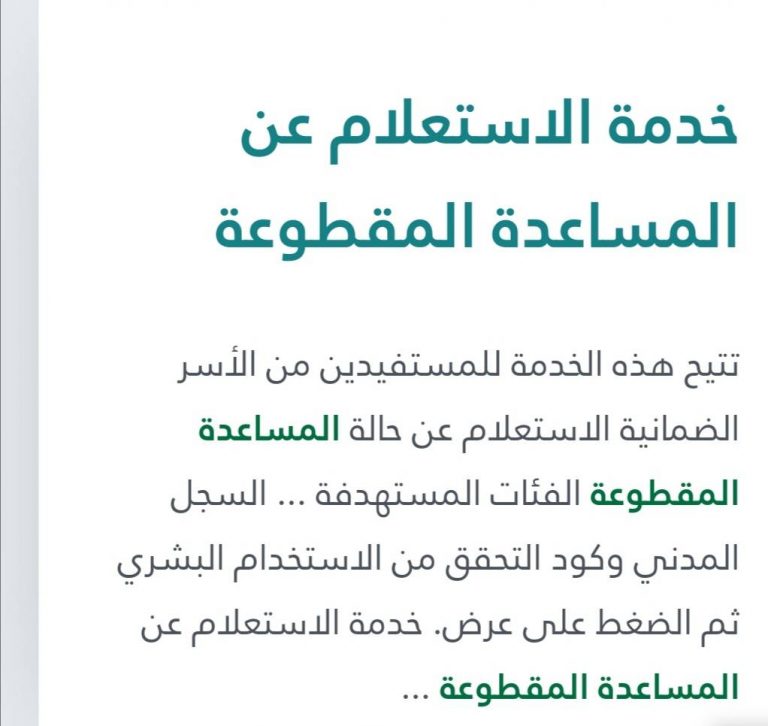 خدمة الاستعلام عن المساعدة المقطوعة

تتيح هذه الخدمة للمستفيدين من الأسر الضمانية الاستعلام عن حالة المساعدة المقطوعة الفئات المستهدفة ... السجل المدني وكود التحقق من الاستخدام البشري ثم الضغط على عرض. خدمة الاستعلام عن المساعدة المقطوعة ...